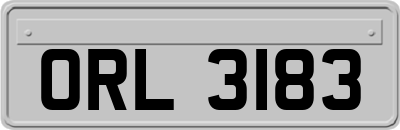 ORL 3183